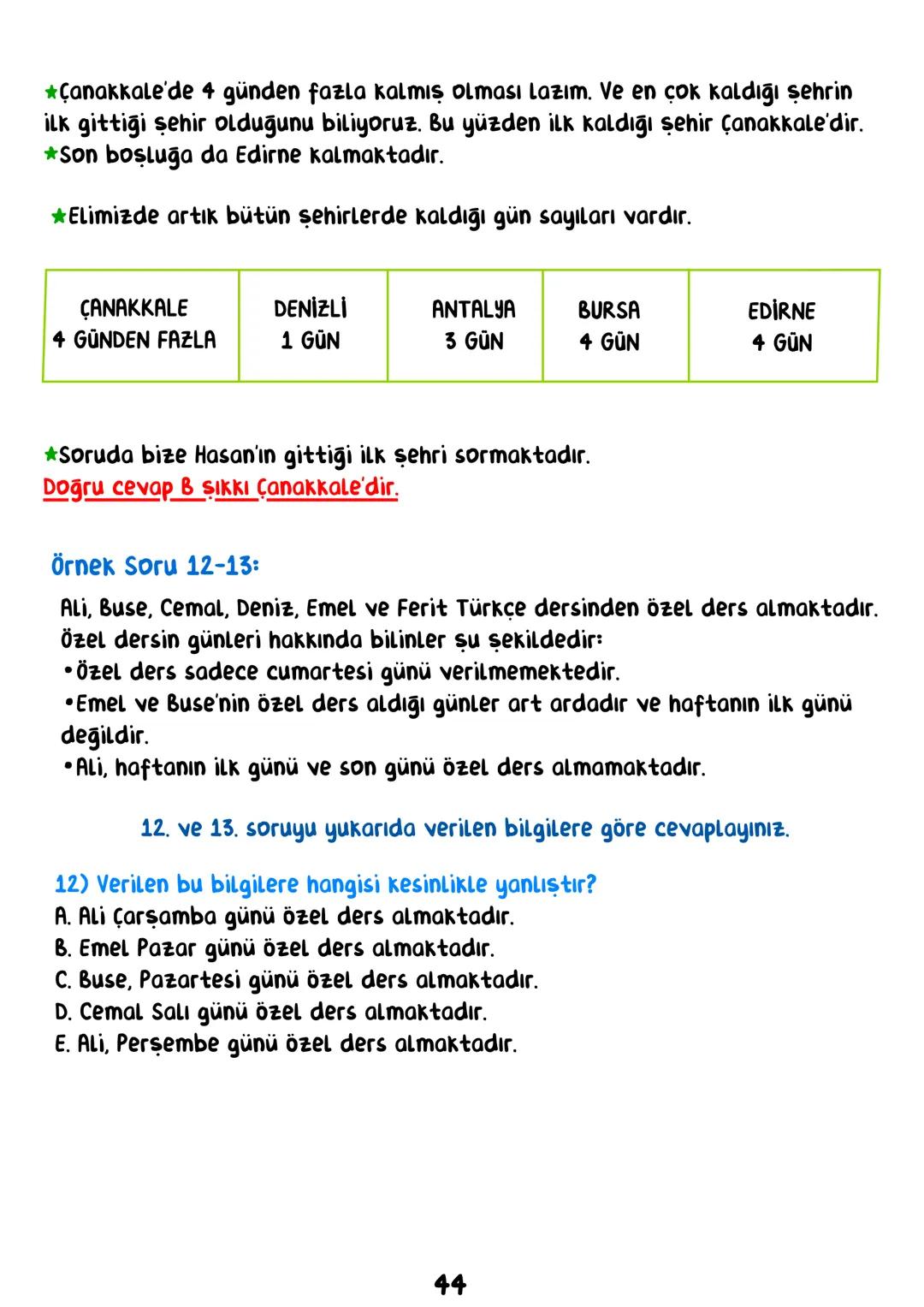 ★Çanakkale'de 4 günden fazla kalmış olması lazım. Ve en çok kaldığı şehrin ilk gittiği şehir olduğunu biliyoruz. Bu yüzden ilk kaldığı şehir Çanakkale'dir.
★Son boşluğa da Edirne kalmaktadır.

★Elimizde artık bütün şehirlerde kaldığı gün sayıları vardır.

| ÇANAKKALE 4 GÜNDEN FAZLA | DENİZLİ 1 GÜN | ANTALYA 3 GÜN | BURSA 4 GÜN | EDİRNE 4 GÜN |
|---|---|---|---|---|

★Soruda bize Hasan'ın gittiği ilk şehri sormaktadır.
Doğru cevap B şıkkı Çanakkale'dir.

Örnek Soru 12-13:

Ali, Buse, Cemal, Deniz, Emel ve Ferit Türkçe dersinden özel ders almaktadır. Özel dersin günleri hakkında bilinler şu şekildedir:
•Özel ders sadece cumartesi günü verilmemektedir.
•Emel ve Buse'nin özel ders aldığı günler art ardadır ve haftanın ilk günü değildir.
•Ali, haftanın ilk günü ve son günü özel ders almamaktadır.

12. ve 13. soruyu yukarıda verilen bilgilere göre cevaplayınız.

12) Verilen bu bilgilere hangisi kesinlikle yanlıştır?
A. Ali Çarşamba günü özel ders almaktadır.
B. Emel Pazar günü özel ders almaktadır.
C. Buse, Pazartesi günü özel ders almaktadır.
D. Cemal Salı günü özel ders almaktadır.
E. Ali, Perşembe günü özel ders almaktadır.

44